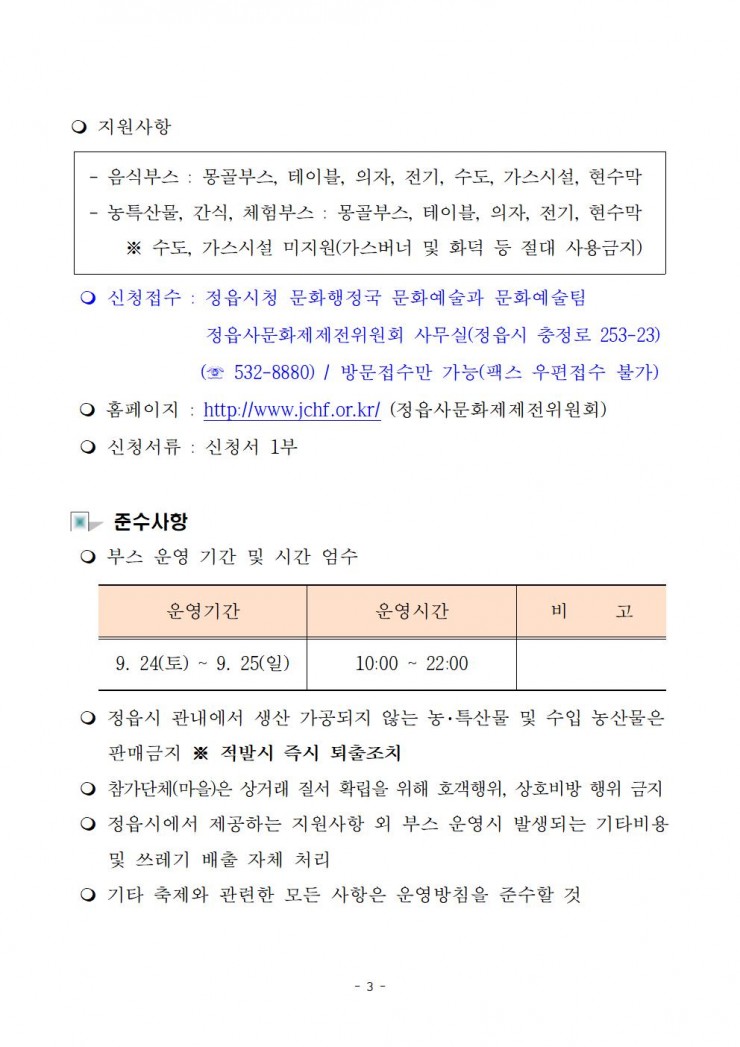 ❍ 지원사항

- 음식부스 : 몽골부스, 테이블, 의자, 전기, 수도, 가스시설, 현수막
- 농특산물, 간식, 체험부스 : 몽골부스, 테이블, 의자, 전기, 현수막
※ 수도, 가스시설 미지원(가스버너 및 화덕 등 절대 사용금지)

❍ 신청접수 : 정읍시청 문화행정국 문화예술과 문화예술팀
정읍사문화제제전위원회 사무실(정읍시 충정로 253-23)
(☏ 532-8880) / 방문접수만 가능(팩스 우편접수 불가)

❍ 홈페이지 : http://www.jchf.or.kr/ (정읍사문화제제전위원회)

❍ 신청서류 : 신청서 1부

준수사항

❍ 부스 운영 기간 및 시간 엄수

| 운영기간 | 운영시간 | 비 고 |
|---|---|---|
| 9. 24(토) ~ 9. 25(일) | 10:00 ~ 22:00 | |

❍ 정읍시 관내에서 생산 가공되지 않는 농·특산물 및 수입 농산물은 판매금지 ※ 적발시 즉시 퇴출조치

❍ 참가단체(마을)은 상거래 질서 확립을 위해 호객행위, 상호비방 행위 금지

❍ 정읍시에서 제공하는 지원사항 외 부스 운영시 발생되는 기타비용 및 쓰레기 배출 자체 처리

❍ 기타 축제와 관련한 모든 사항은 운영방침을 준수할 것

- 3 -